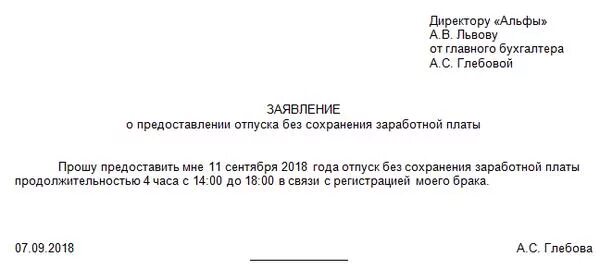 Директору «Альфы»
А.В. Львову
от главного бухгалтера
А.С. Глебовой

ЗАЯВЛЕНИЕ
о предоставлении отпуска без сохранения заработной платы

Прошу предоставить мне 11 сентября 2018 года отпуск без сохранения заработной платы продолжительностью 4 часа с 14:00 до 18:00 в связи с регистрацией моего брака.

07.09.2018 А.С. Глебова